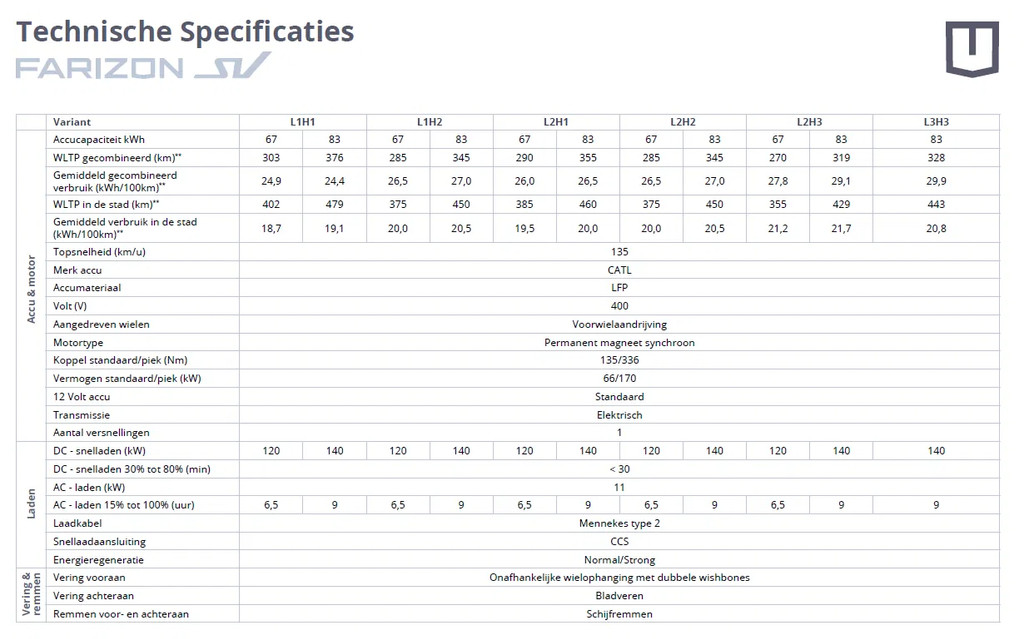 Technische Specificaties

FARIZON SV

| | Variant | L1H1 | | L1H2 | | L2H1 | | L2H2 | | L2H3 | | L3H3 |
|---|---|---|---|---|---|---|---|---|---|---|---|---|
| Accu & motor | Accucapaciteit kWh | 67 | 83 | 67 | 83 | 67 | 83 | 67 | 83 | 67 | 83 | 83 |
| | WLTP gecombineerd (km)** | 303 | 376 | 285 | 345 | 290 | 355 | 285 | 345 | 270 | 319 | 328 |
| | Gemiddeld gecombineerd verbruik (kWh/100km)** | 24,9 | 24,4 | 26,5 | 27,0 | 26,0 | 26,5 | 26,5 | 27,0 | 27,8 | 29,1 | 29,9 |
| | WLTP in de stad (km)** | 402 | 479 | 375 | 450 | 385 | 460 | 375 | 450 | 355 | 429 | 443 |
| | Gemiddeld verbruik in de stad (kWh/100km)** | 18,7 | 19,1 | 20,0 | 20,5 | 19,5 | 20,0 | 20,0 | 20,5 | 21,2 | 21,7 | 20,8 |
| | Topsnelheid (km/u) | 135 | | | | | | | | | | |
| | Merk accu | CATL | | | | | | | | | | |
| | Accumateriaal | LFP | | | | | | | | | | |
| | Volt (V) | 400 | | | | | | | | | | |
| | Aangedreven wielen | Voorwielaandrijving | | | | | | | | | | |
| | Motortype | Permanent magneet synchroon | | | | | | | | | | |
| | Koppel standaard/piek (Nm) | 135/336 | | | | | | | | | | |
| | Vermogen standaard/piek (kW) | 66/170 | | | | | | | | | | |
| | 12 Volt accu | Standaard | | | | | | | | | | |
| | Transmissie | Elektrisch | | | | | | | | | | |
| | Aantal versnellingen | 1 | | | | | | | | | | |
| Laden | DC - snelladen (kW) | 120 | 140 | 120 | 140 | 120 | 140 | 120 | 140 | 120 | 140 | 140 |
| | DC - snelladen 30% tot 80% (min) | < 30 | | | | | | | | | | |
| | AC - laden (kW) | 11 | | | | | | | | | | |
| | AC - laden 15% tot 100% (uur) | 6,5 | 9 | 6,5 | 9 | 6,5 | 9 | 6,5 | 9 | 6,5 | 9 | 9 |
| | Laadkabel | Mennekes type 2 | | | | | | | | | | |
| | Snellaadaansluiting | CCS | | | | | | | | | | |
| | Energieregeneratie | Normal/Strong | | | | | | | | | | |
| Vering & remmen | Vering vooraan | Onafhankelijke wielophanging met dubbele wishbones | | | | | | | | | | |
| | Vering achteraan | Bladveren | | | | | | | | | | |
| | Remmen voor- en achteraan | Schijfremmen | | | | | | | | | | |